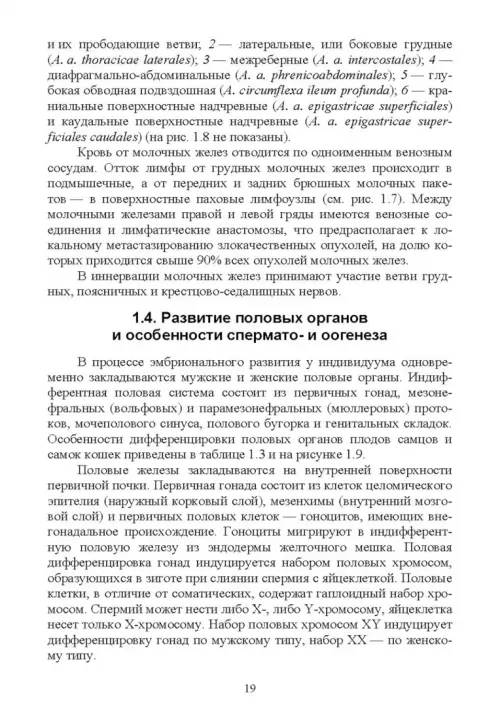 и их прободающие ветви; 2 — латеральные, или боковые грудные (A. a. thoracicae laterales); 3 — межреберные (A. a. intercostales); 4 — диафрагмально-абдоминальные (A. a. phrenicoabdominales); 5 — глубокая обводная подвздошная (A. circumflexa ileum profunda); 6 — краниальные поверхностные надчревные (A. a. epigastricae superficiales) и каудальные поверхностные надчревные (A. a. epigastricae superficiales caudales) (на рис. 1.8 не показаны).

Кровь от молочных желез отводится по одноименным венозным сосудам. Отток лимфы от грудных молочных желез происходит в подмышечные, а от передних и задних брюшных молочных пакетов — в поверхностные паховые лимфоузлы (см. рис. 1.7). Между молочными железами правой и левой гряды имеются венозные соединения и лимфатические анастомозы, что предрасполагает к локальному метастазированию злокачественных опухолей, на долю которых приходится свыше 90% всех опухолей молочных желез.

В иннервации молочных желез принимают участие ветви грудных, поясничных и крестцово-седалищных нервов.

1.4. Развитие половых органов и особенности спермато- и оогенеза

В процессе эмбрионального развития у индивидуума одновременно закладываются мужские и женские половые органы. Индифферентная половая система состоит из первичных гонад, мезонефральных (вольфовых) и парамезонефральных (мюллеровых) протоков, мочеполового синуса, полового бугорка и генитальных складок. Особенности дифференцировки половых органов плодов самцов и самок кошек приведены в таблице 1.3 и на рисунке 1.9.

Половые железы закладываются на внутренней поверхности первичной почки. Первичная гонада состоит из клеток целомического эпителия (наружный корковый слой), мезенхимы (внутренний мозговой слой) и первичных половых клеток — гоноцитов, имеющих внегонадальное происхождение. Гоноциты мигрируют в индифферентную половую железу из эндодермы желточного мешка. Половая дифференцировка гонад индуцируется набором половых хромосом, образующихся в зиготе при слиянии спермия с яйцеклеткой. Половые клетки, в отличие от соматических, содержат гаплоидный набор хромосом. Спермий может нести либо X-, либо Y-хромосому, яйцеклетка несет только X-хромосому. Набор половых хромосом XY индуцирует дифференцировку гонад по мужскому типу, набор XX — по женскому типу.

19